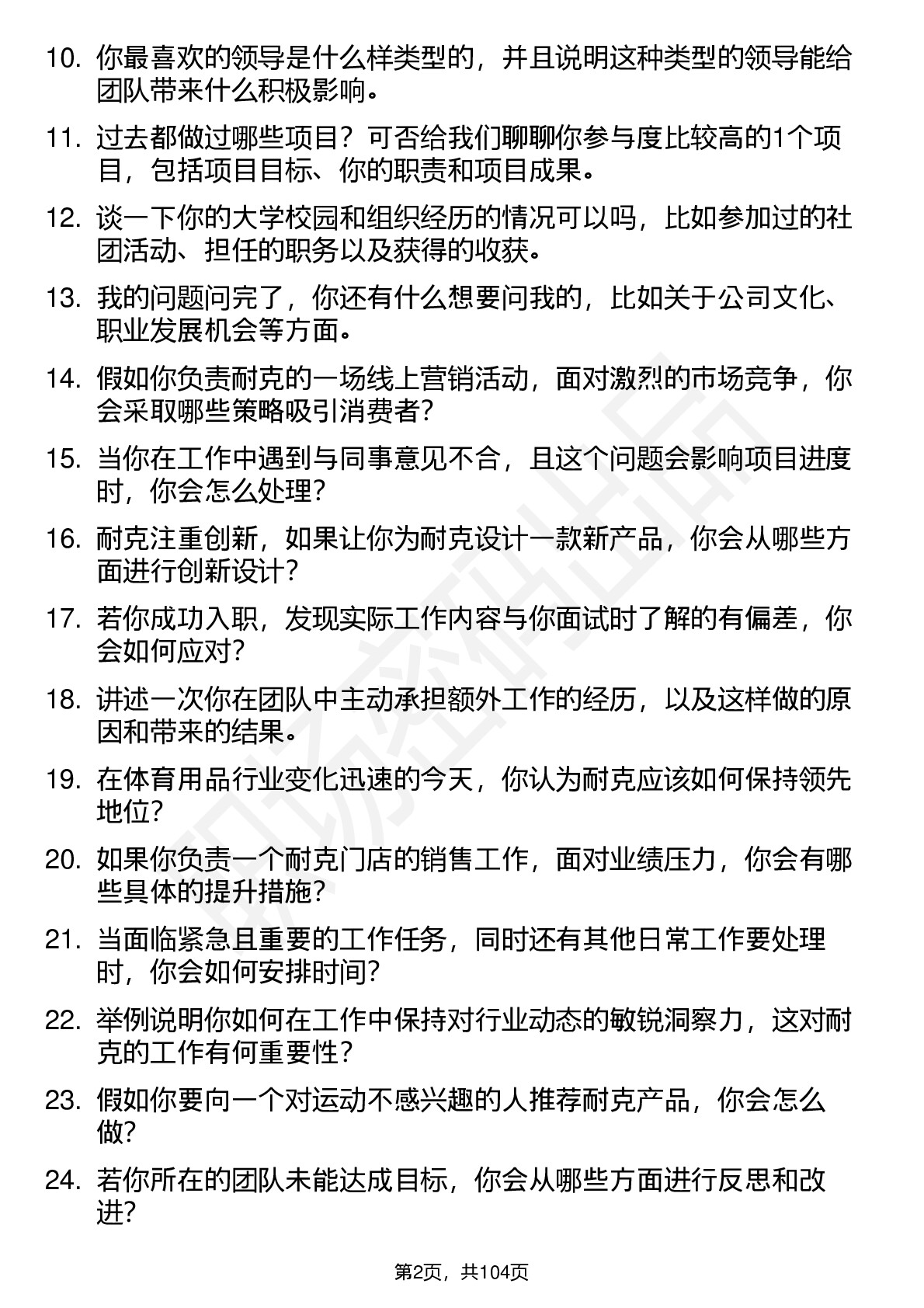 10. 你最喜欢的领导是什么样类型的，并且说明这种类型的领导能给团队带来什么积极影响。

11. 过去都做过哪些项目？可否给我们聊聊你参与度比较高的1个项目，包括项目目标、你的职责和项目成果。

12. 谈一下你的大学校园和组织经历的情况可以吗，比如参加过的社团活动、担任的职务以及获得的收获。

13. 我的问题问完了，你还有什么想要问我的，比如关于公司文化、职业发展机会等方面。

14. 假如你负责耐克的一场线上营销活动，面对激烈的市场竞争，你会采取哪些策略吸引消费者？

15. 当你在工作中遇到与同事意见不合，且这个问题会影响项目进度时，你会怎么处理？

16. 耐克注重创新，如果让你为耐克设计一款新产品，你会从哪些方面进行创新设计？

17. 若你成功入职，发现实际工作内容与你面试时了解的有偏差，你会如何应对？

18. 讲述一次你在团队中主动承担额外工作的经历，以及这样做的原因和带来的结果。

19. 在体育用品行业变化迅速的今天，你认为耐克应该如何保持领先地位？

20. 如果你负责一个耐克门店的销售工作，面对业绩压力，你会有哪些具体的提升措施？

21. 当面临紧急且重要的工作任务，同时还有其他日常工作要处理时，你会如何安排时间？

22. 举例说明你如何在工作中保持对行业动态的敏锐洞察力，这对耐克的工作有何重要性？

23. 假如你要向一个对运动不感兴趣的人推荐耐克产品，你会怎么做？

24. 若你所在的团队未能达成目标，你会从哪些方面进行反思和改进？

第2页，共104页